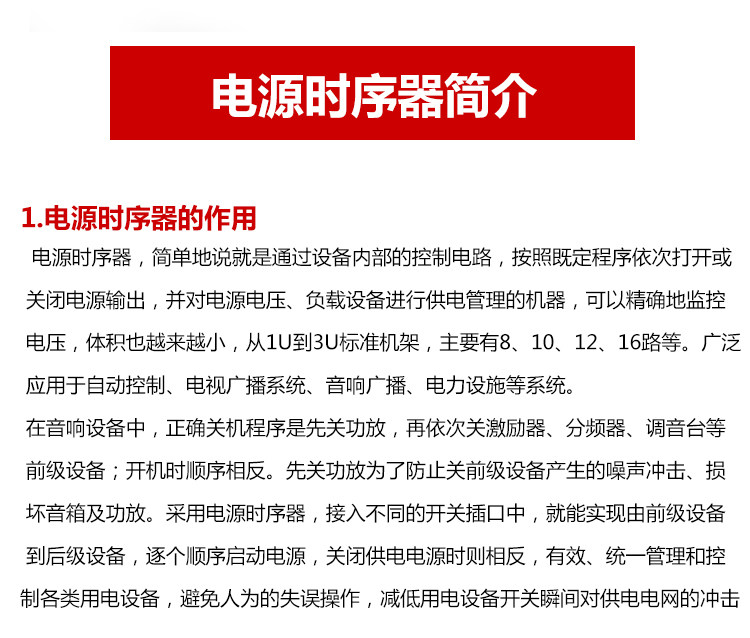 电源时序器简介

1.电源时序器的作用

电源时序器，简单地说就是通过设备内部的控制电路，按照既定程序依次打开或关闭电源输出，并对电源电压、负载设备进行供电管理的机器，可以精确地监控电压，体积也越来越小，从1U到3U标准机架，主要有8、10、12、16路等。广泛应用于自动控制、电视广播系统、音响广播、电力设施等系统。

在音响设备中，正确关机程序是先关功放，再依次关激励器、分频器、调音台等前级设备；开机时顺序相反。先关功放为了防止关前级设备产生的噪声冲击、损坏音箱及功放。采用电源时序器，接入不同的开关插口中，就能实现由前级设备到后级设备，逐个顺序启动电源，关闭供电电源时则相反，有效、统一管理和控制各类用电设备，避免人为的失误操作，减低用电设备开关瞬间对供电电网的冲击